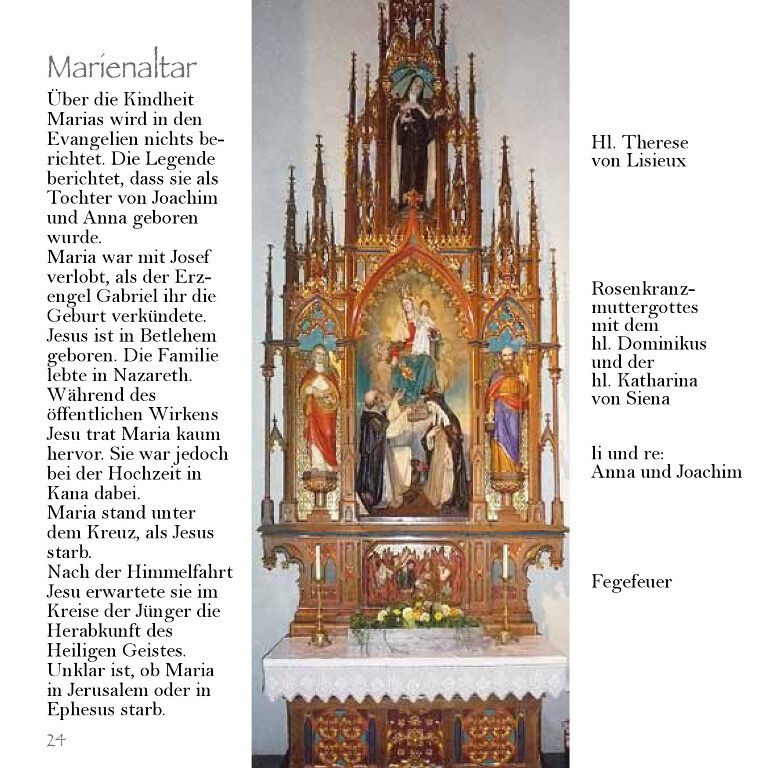 Marienaltar

Über die Kindheit Marias wird in den Evangelien nichts berichtet. Die Legende berichtet, dass sie als Tochter von Joachim und Anna geboren wurde.
Maria war mit Josef verlobt, als der Erzengel Gabriel ihr die Geburt verkündete. Jesus ist in Betlehem geboren. Die Familie lebte in Nazareth.
Während des öffentlichen Wirkens Jesu trat Maria kaum hervor. Sie war jedoch bei der Hochzeit in Kana dabei.
Maria stand unter dem Kreuz, als Jesus starb.
Nach der Himmelfahrt Jesu erwartete sie im Kreise der Jünger die Herabkunft des Heiligen Geistes.
Unklar ist, ob Maria in Jerusalem oder in Ephesus starb.

24

Hl. Therese von Lisieux

Rosenkranzmuttergottes mit dem hl. Dominikus und der hl. Katharina von Siena

li und re: Anna und Joachim

Fegefeuer